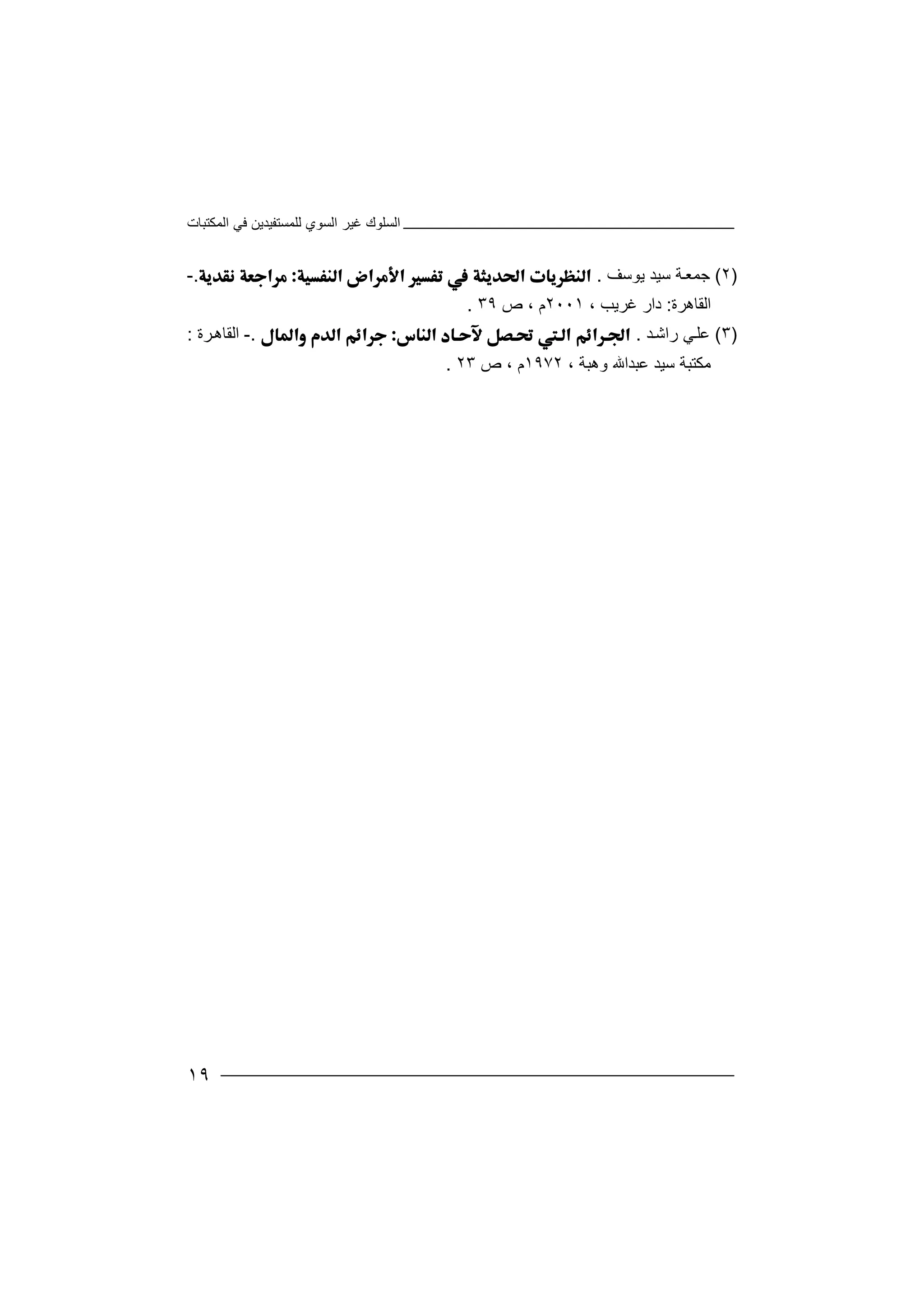 السلوك غير السوي للمستفيدين في المكتبات

(٢) جمعة سيد يوسف . النظريات الحديثة في تفسير الأمراض النفسية: مراجعة نقدية.- القاهرة: دار غريب ، ٢٠٠١م ، ص ٣٩ .

(٣) علي راشد . الجرائم التي تحصل لآحاد الناس: جرائم الدم والمال .- القاهرة : مكتبة سيد عبدالله وهبة ، ١٩٧٢م ، ص ٢٣ .

١٩